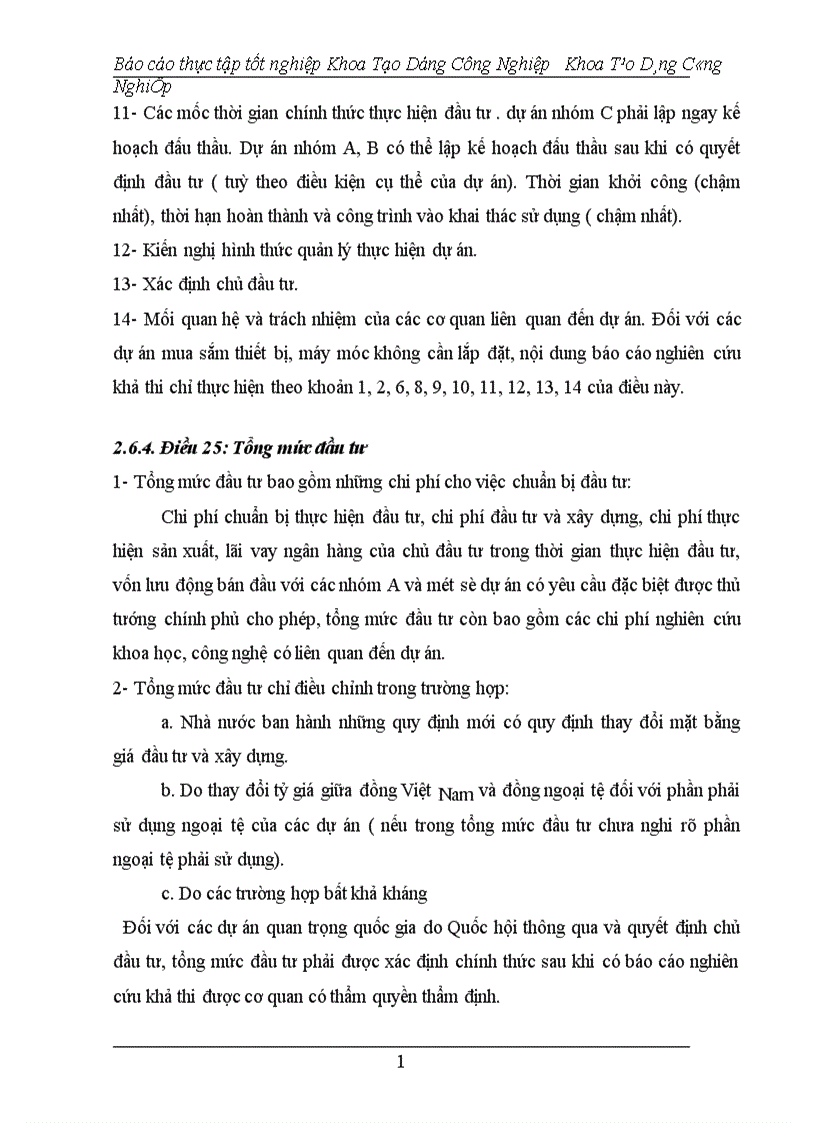 Báo cáo thực tập tốt nghiệp Khoa Tạo Dáng Công Nghiệp   Khoa T¹o D¸ng C«ng NghiÖp

11- Các mốc thời gian chính thức thực hiện đầu tư . dự án nhóm C phải lập ngay kế hoạch đấu thầu. Dự án nhóm A, B có thể lập kế hoạch đấu thầu sau khi có quyết định đầu tư ( tuỳ theo điều kiện cụ thể của dự án). Thời gian khởi công (chậm nhất), thời hạn hoàn thành và công trình vào khai thác sử dụng ( chậm nhất).

12- Kiến nghị hình thức quản lý thực hiện dự án.

13- Xác định chủ đầu tư.

14- Mối quan hệ và trách nhiệm của các cơ quan liên quan đến dự án. Đối với các dự án mua sắm thiết bị, máy móc không cần lắp đặt, nội dung báo cáo nghiên cứu khả thi chỉ thực hiện theo khoản 1, 2, 6, 8, 9, 10, 11, 12, 13, 14 của điều này.

2.6.4. Điều 25: Tổng mức đầu tư

1- Tổng mức đầu tư bao gồm những chi phí cho việc chuẩn bị đầu tư:

Chi phí chuẩn bị thực hiện đầu tư, chi phí đầu tư và xây dựng, chi phí thực hiện sản xuất, lãi vay ngân hàng của chủ đầu tư trong thời gian thực hiện đầu tư, vốn lưu động bán đầu với các nhóm A và mét sè dự án có yêu cầu đặc biệt được thủ tướng chính phủ cho phép, tổng mức đầu tư còn bao gồm các chi phí nghiên cứu khoa học, công nghệ có liên quan đến dự án.

2- Tổng mức đầu tư chỉ điều chỉnh trong trường hợp:

a. Nhà nước ban hành những quy định mới có quy định thay đổi mặt bằng giá đầu tư và xây dựng.

b. Do thay đổi tỷ giá giữa đồng Việt Nam và đồng ngoại tệ đối với phần phải sử dụng ngoại tệ của các dự án ( nếu trong tổng mức đầu tư chưa nghi rõ phần ngoại tệ phải sử dụng).

c. Do các trường hợp bất khả kháng

Đối với các dự án quan trọng quốc gia do Quốc hội thông qua và quyết định chủ đầu tư, tổng mức đầu tư phải được xác định chính thức sau khi có báo cáo nghiên cứu khả thi được cơ quan có thẩm quyền thẩm định.

1